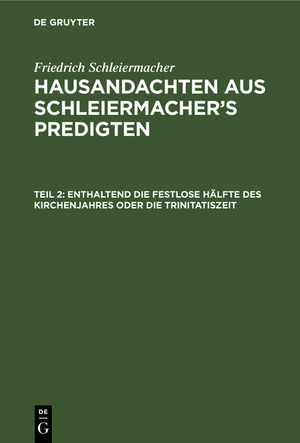 DE GRUYTER

Friedrich Schleiermacher

HAUSANDACHTEN AUS SCHLEIERMACHER'S PREDIGTEN

TEIL 2: ENTHALTEND DIE FESTLOSE HÄLFTE DES KIRCHENJAHRES ODER DIE TRINITATISZEIT

DE G